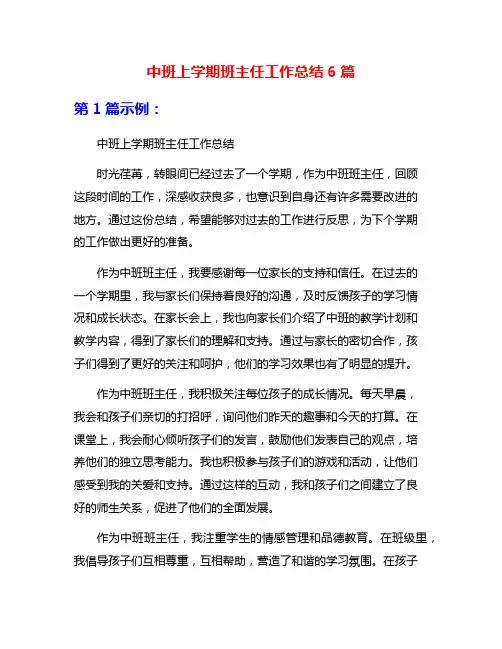 中班上学期班主任工作总结 6 篇

第 1 篇示例：

中班上学期班主任工作总结

时光荏苒，转眼间已经过去了一个学期，作为中班班主任，回顾这段时间的工作，深感收获良多，也意识到自身还有许多需要改进的地方。通过这份总结，希望能够对过去的工作进行反思，为下个学期的工作做出更好的准备。

作为中班班主任，我要感谢每一位家长的支持和信任。在过去的一个学期里，我与家长们保持着良好的沟通，及时反馈孩子的学习情况和成长状态。在家长会上，我也向家长们介绍了中班的教学计划和教学内容，得到了家长们的理解和支持。通过与家长的密切合作，孩子们得到了更好的关注和呵护，他们的学习效果也有了明显的提升。

作为中班班主任，我积极关注每位孩子的成长情况。每天早晨，我会和孩子们亲切的打招呼，询问他们昨天的趣事和今天的打算。在课堂上，我会耐心倾听孩子们的发言，鼓励他们发表自己的观点，培养他们的独立思考能力。我也积极参与孩子们的游戏和活动，让他们感受到我的关爱和支持。通过这样的互动，我和孩子们之间建立了良好的师生关系，促进了他们的全面发展。

作为中班班主任，我注重学生的情感管理和品德教育。在班级里，我倡导孩子们互相尊重，互相帮助，营造了和谐的学习氛围。在孩子